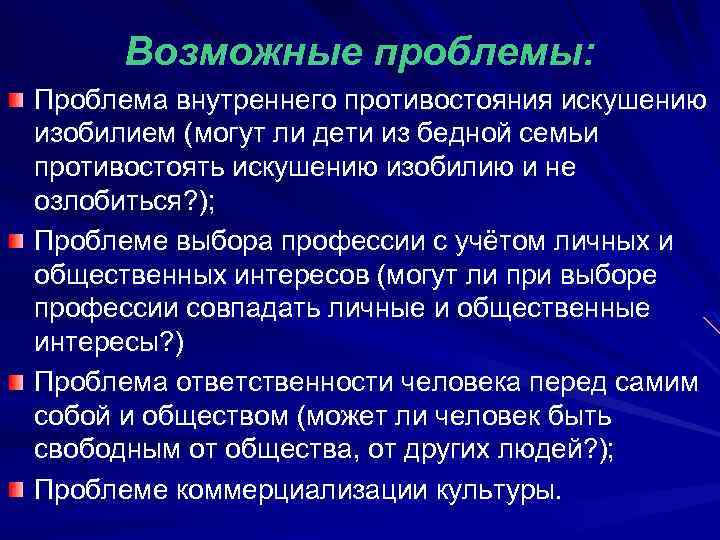 Возможные проблемы:

Проблема внутреннего противостояния искушению изобилием (могут ли дети из бедной семьи противостоять искушению изобилию и не озлобиться?);

Проблеме выбора профессии с учётом личных и общественных интересов (могут ли при выборе профессии совпадать личные и общественные интересы?)

Проблема ответственности человека перед самим собой и обществом (может ли человек быть свободным от общества, от других людей?);

Проблеме коммерциализации культуры.